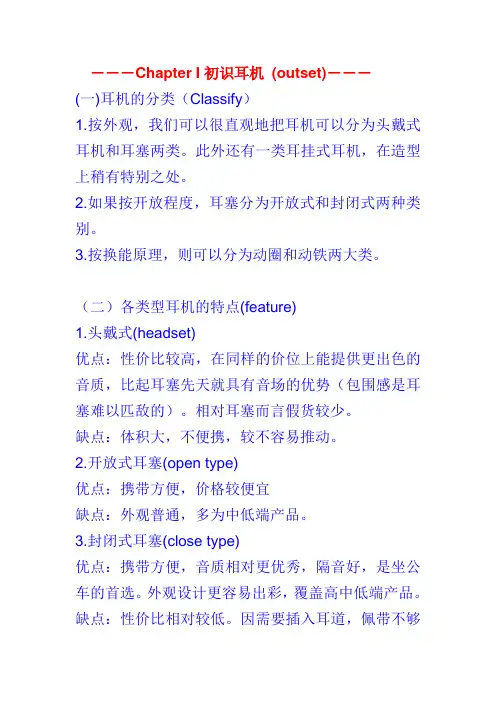 ———Chapter I 初识耳机 (outset)———

(一)耳机的分类（Classify）

1.按外观，我们可以很直观地把耳机可以分为头戴式耳机和耳塞两类。此外还有一类耳挂式耳机，在造型上稍有特别之处。

2.如果按开放程度，耳塞分为开放式和封闭式两种类别。

3.按换能原理，则可以分为动圈和动铁两大类。

（二）各类型耳机的特点(feature)

1.头戴式(headset)

优点：性价比较高，在同样的价位上能提供更出色的音质，比起耳塞先天就具有音场的优势（包围感是耳塞难以匹敌的）。相对耳塞而言假货较少。

缺点：体积大，不便携，较不容易推动。

2.开放式耳塞(open type)

优点：携带方便，价格较便宜

缺点：外观普通，多为中低端产品。

3.封闭式耳塞(close type)

优点：携带方便，音质相对更优秀，隔音好，是坐公车的首选。外观设计更容易出彩，覆盖高中低端产品。

缺点：性价比相对较低。因需要插入耳道，佩带不够